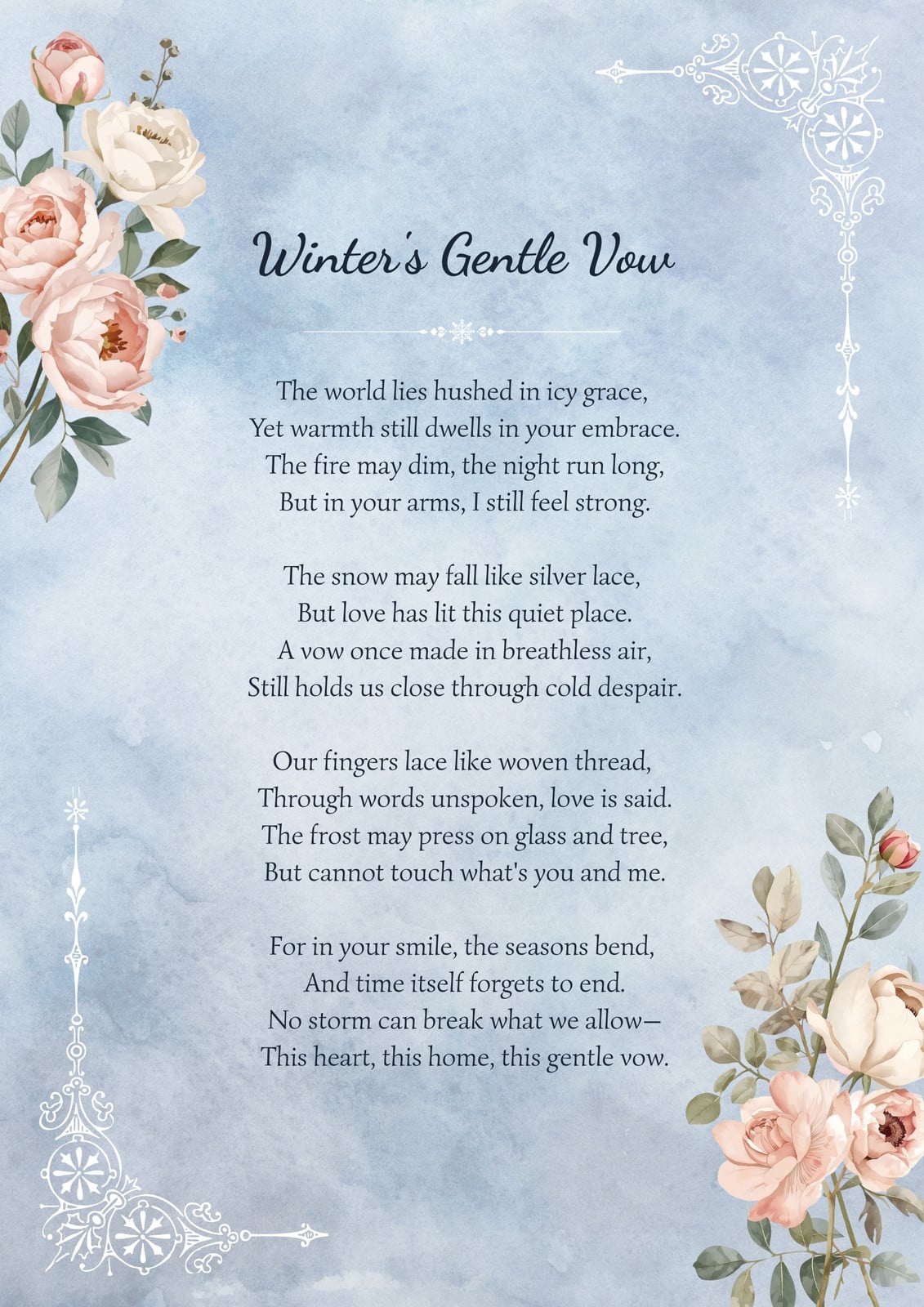 Winter's Gentle Vow

The world lies hushed in icy grace,
Yet warmth still dwells in your embrace.
The fire may dim, the night run long,
But in your arms, I still feel strong.

The snow may fall like silver lace,
But love has lit this quiet place.
A vow once made in breathless air,
Still holds us close through cold despair.

Our fingers lace like woven thread,
Through words unspoken, love is said.
The frost may press on glass and tree,
But cannot touch what's you and me.

For in your smile, the seasons bend,
And time itself forgets to end.
No storm can break what we allow—
This heart, this home, this gentle vow.